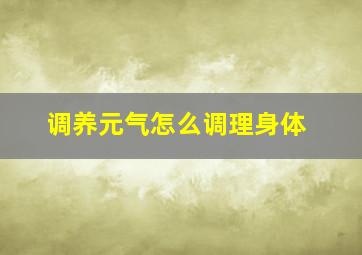 调养元气怎么调理身体